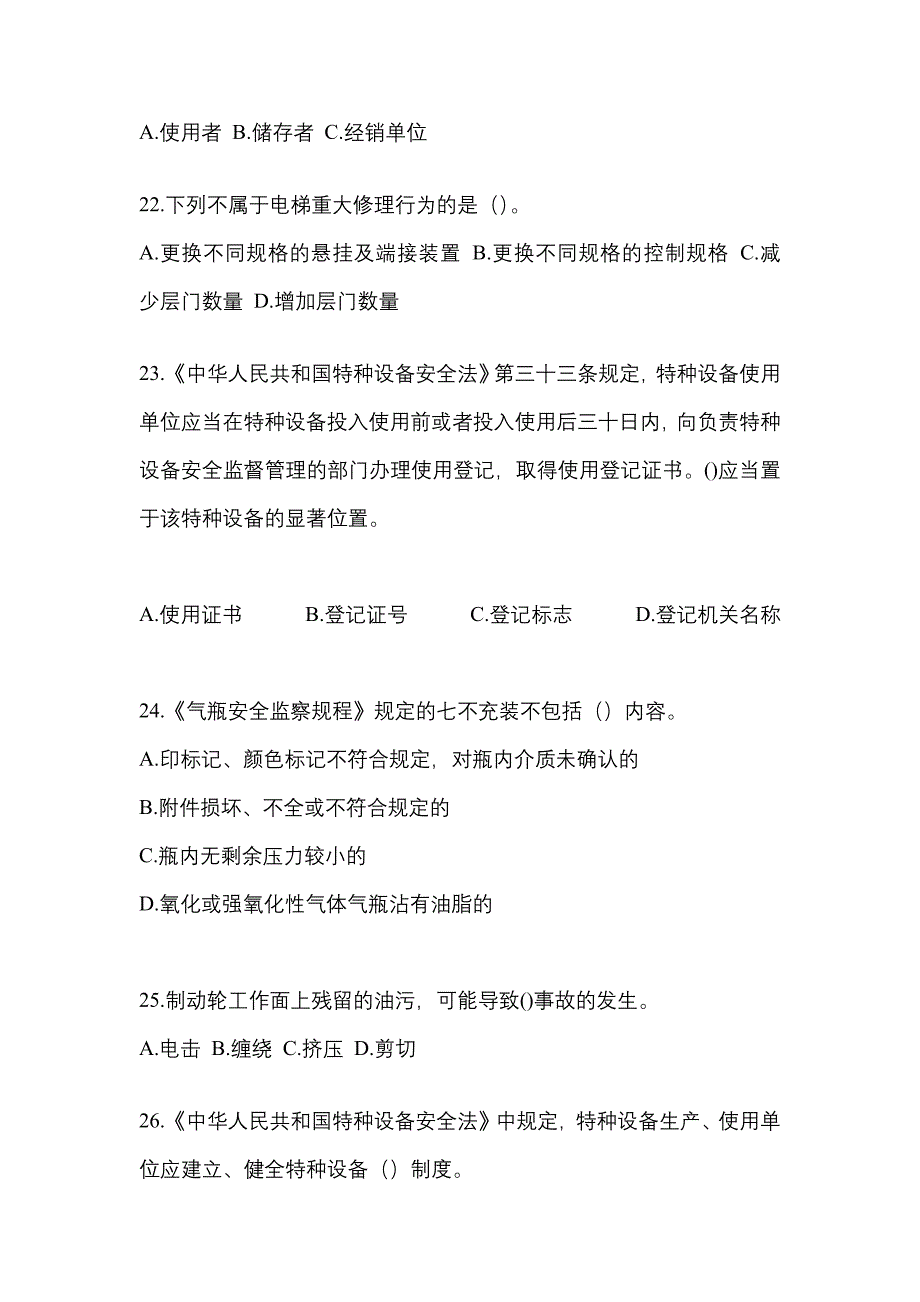 A.使用者 B.储存者 C.经销单位

22.下列不属于电梯重大修理行为的是（）。

A.更换不同规格的悬挂及端接装置 B.更换不同规格的控制规格 C.减少层门数量 D.增加层门数量

23.《中华人民共和国特种设备安全法》第三十三条规定，特种设备使用单位应当在特种设备投入使用前或者投入使用后三十日内，向负责特种设备安全监督管理的部门办理使用登记，取得使用登记证书。()应当置于该特种设备的显著位置。

A.使用证书 B.登记证号 C.登记标志 D.登记机关名称

24.《气瓶安全监察规程》规定的七不充装不包括（）内容。

A.印标记、颜色标记不符合规定，对瓶内介质未确认的

B.附件损坏、不全或不符合规定的

C.瓶内无剩余压力较小的

D.氧化或强氧化性气体气瓶沾有油脂的

25.制动轮工作面上残留的油污，可能导致()事故的发生。

A.电击 B.缠绕 C.挤压 D.剪切

26.《中华人民共和国特种设备安全法》中规定，特种设备生产、使用单位应建立、健全特种设备（）制度。